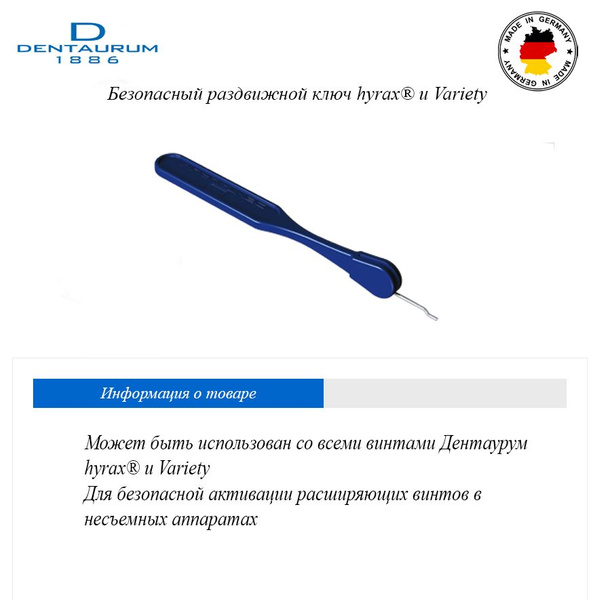 D
DENTAURUM
1886

MADE IN GERMANY MADE IN GERMANY

Безопасный раздвижной ключ hyrax® и Variety

Информация о товаре

Может быть использован со всеми винтами Дентаурум hyrax® и Variety
Для безопасной активации расширяющих винтов в несъемных аппаратах